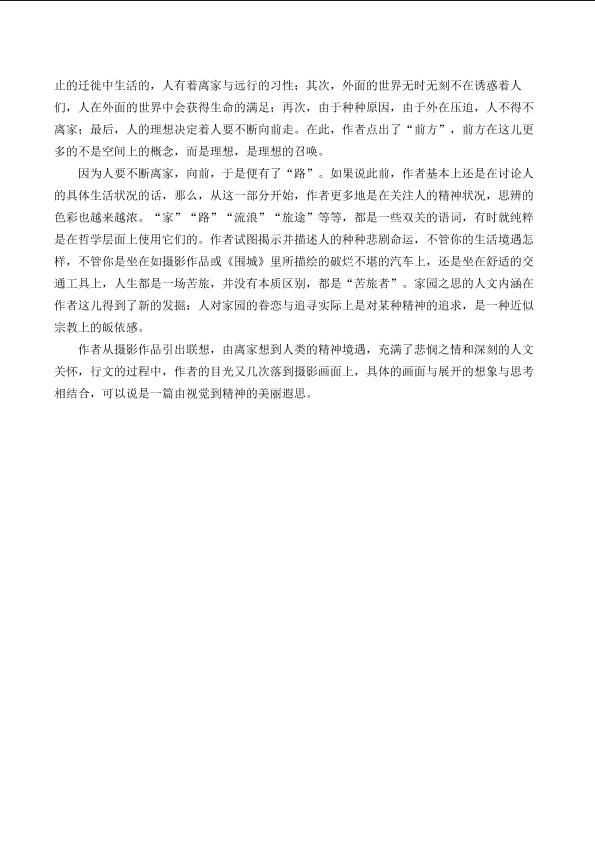 止的迁徙中生活的，人有着离家与远行的习性；其次，外面的世界无时无刻不在诱惑着人们，人在外面的世界中会获得生命的满足；再次，由于种种原因，由于外在压迫，人不得不离家；最后，人的理想决定着人要不断向前走。在此，作者点出了“前方”，前方在这儿更多的不是空间上的概念，而是理想，是理想的召唤。

因为人要不断离家，向前，于是便有了“路”。如果说此前，作者基本上还是在讨论人的具体生活状况的话，那么，从这一部分开始，作者更多地是在关注人的精神状况，思辨的色彩也越来越浓。“家”“路”“流浪”“旅途”等等，都是一些双关的语词，有时就纯粹是在哲学层面上使用它们的。作者试图揭示并描述人的种种悲剧命运，不管你的生活境遇怎样，不管你是坐在如摄影作品或《围城》里所描绘的破烂不堪的汽车上，还是坐在舒适的交通工具上，人生都是一场苦旅，并没有本质区别，都是“苦旅者”。家园之思的人文内涵在作者这儿得到了新的发掘：人对家园的眷恋与追寻实际上是对某种精神的追求，是一种近似宗教上的皈依感。

作者从摄影作品引出联想，由离家想到人类的精神境遇，充满了悲悯之情和深刻的人文关怀，行文的过程中，作者的目光又几次落到摄影画面上，具体的画面与展开的想象与思考相结合，可以说是一篇由视觉到精神的美丽遐思。